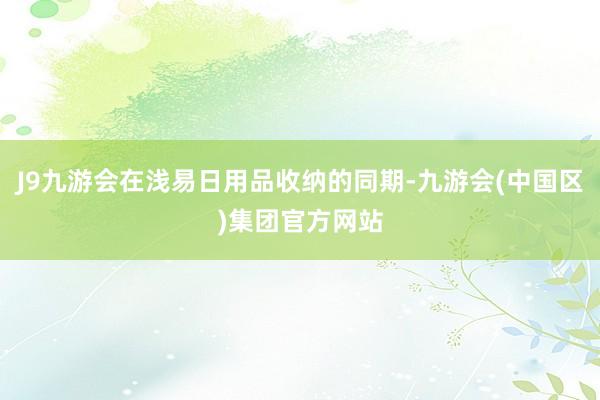 J9九游会在浅易日用品收纳的同期-九游会(中国区)集团官方网站